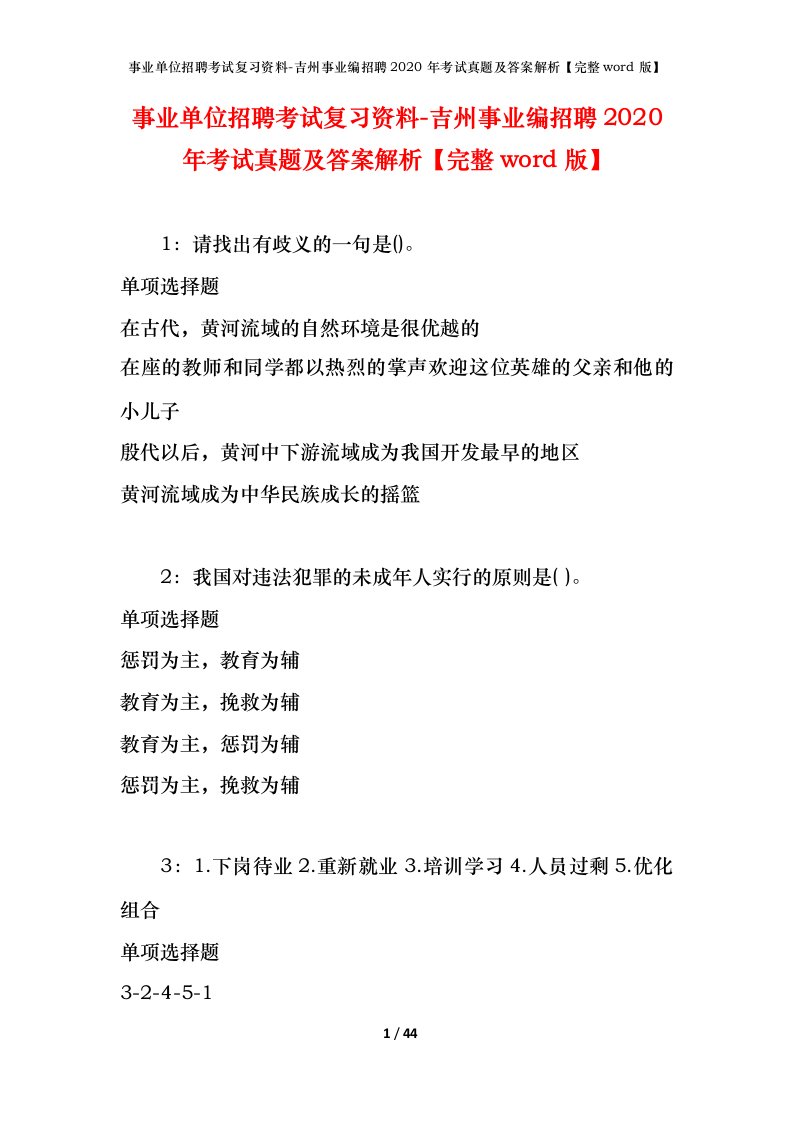 事业单位招聘考试复习资料-吉州事业编招聘 2020 年考试真题及答案解析【完整 word 版】

事业单位招聘考试复习资料-吉州事业编招聘 2020 年考试真题及答案解析【完整 word 版】

1：请找出有歧义的一句是()。

单项选择题

在古代，黄河流域的自然环境是很优越的

在座的教师和同学都以热烈的掌声欢迎这位英雄的父亲和他的小儿子

殷代以后，黄河中下游流域成为我国开发最早的地区

黄河流域成为中华民族成长的摇篮

2：我国对违法犯罪的未成年人实行的原则是( )。

单项选择题

惩罚为主，教育为辅

教育为主，挽救为辅

教育为主，惩罚为辅

惩罚为主，挽救为辅

3：1.下岗待业 2.重新就业 3.培训学习 4.人员过剩 5.优化组合

单项选择题

3-2-4-5-1

1 / 44